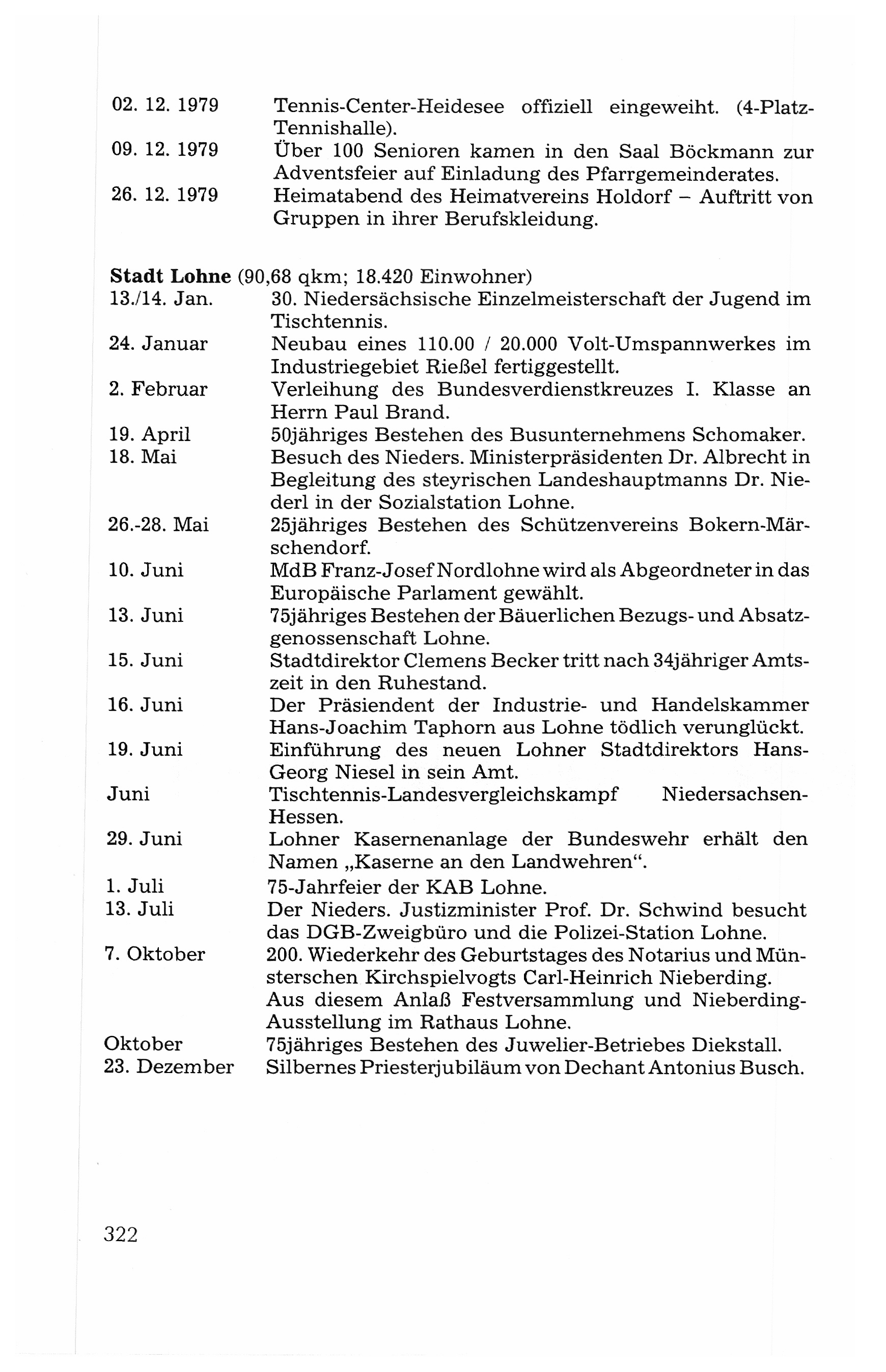 02. 12. 1979 Tennis-Center-Heidesee offiziell eingeweiht. (4-Platz-Tennishalle).

09. 12. 1979 Über 100 Senioren kamen in den Saal Böckmann zur Adventsfeier auf Einladung des Pfarrgemeinderates.

26. 12. 1979 Heimatabend des Heimatvereins Holdorf – Auftritt von Gruppen in ihrer Berufskleidung.

**Stadt Lohne** (90,68 qkm; 18.420 Einwohner)

13./14. Jan. 30. Niedersächsische Einzelmeisterschaft der Jugend im Tischtennis.

24. Januar Neubau eines 110.00 / 20.000 Volt-Umspannwerkes im Industriegebiet Rießel fertiggestellt.

2. Februar Verleihung des Bundesverdienstkreuzes I. Klasse an Herrn Paul Brand.

19. April 50jähriges Bestehen des Busunternehmens Schomaker.

18. Mai Besuch des Nieders. Ministerpräsidenten Dr. Albrecht in Begleitung des steyrischen Landeshauptmanns Dr. Niederl in der Sozialstation Lohne.

26.-28. Mai 25jähriges Bestehen des Schützenvereins Bokern-Märschendorf.

10. Juni MdB Franz-Josef Nordlohne wird als Abgeordneter in das Europäische Parlament gewählt.

13. Juni 75jähriges Bestehen der Bäuerlichen Bezugs- und Absatzgenossenschaft Lohne.

15. Juni Stadtdirektor Clemens Becker tritt nach 34jähriger Amtszeit in den Ruhestand.

16. Juni Der Präsiendent der Industrie- und Handelskammer Hans-Joachim Taphorn aus Lohne tödlich verunglückt.

19. Juni Einführung des neuen Lohner Stadtdirektors Hans-Georg Niesel in sein Amt.

Juni Tischtennis-Landesvergleichskampf Niedersachsen-Hessen.

29. Juni Lohner Kasernenanlage der Bundeswehr erhält den Namen „Kaserne an den Landwehren“.

1. Juli 75-Jahrfeier der KAB Lohne.

13. Juli Der Nieders. Justizminister Prof. Dr. Schwind besucht das DGB-Zweigbüro und die Polizei-Station Lohne.

7. Oktober 200. Wiederkehr des Geburtstages des Notarius und Münsterschen Kirchspielvogts Carl-Heinrich Nieberding. Aus diesem Anlaß Festversammlung und Nieberding-Ausstellung im Rathaus Lohne.

Oktober 75jähriges Bestehen des Juwelier-Betriebes Diekstall.

23. Dezember Silbernes Priesterjubiläum von Dechant Antonius Busch.

322